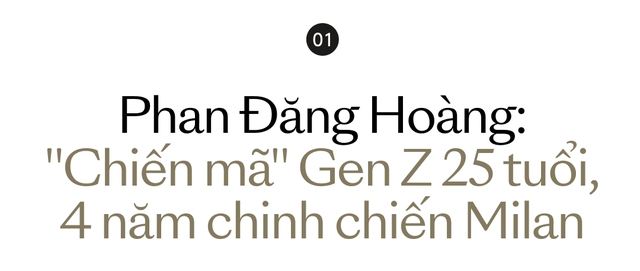 01

Phan Đăng Hoàng:
"Chiến mã" Gen Z 25 tuổi, 4 năm chinh chiến Milan